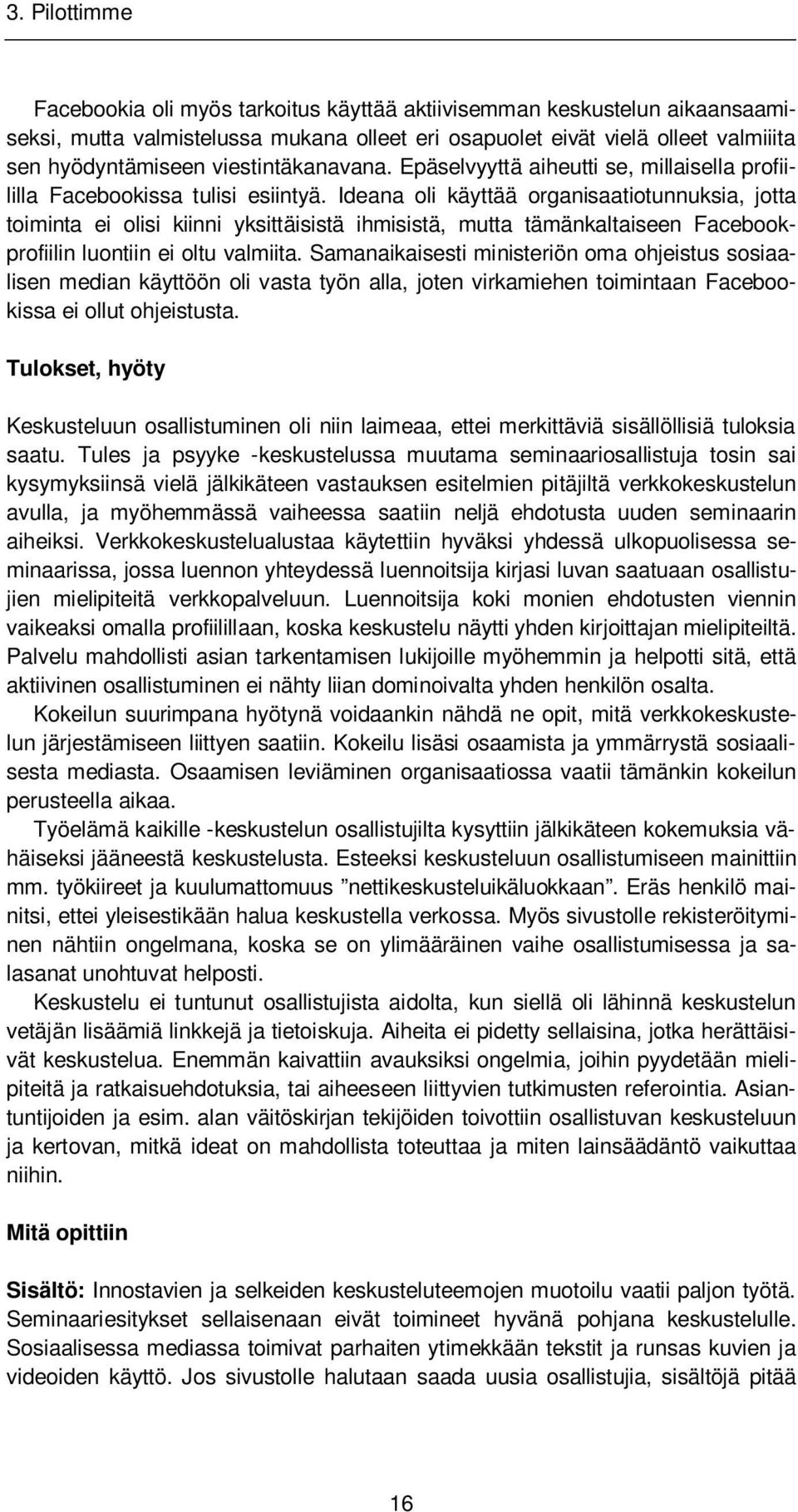 3. Pilottimme

Facebookia oli myös tarkoitus käyttää aktiivisemman keskustelun aikaansaamiseksi, mutta valmistelussa mukana olleet eri osapuolet eivät vielä olleet valmiiita sen hyödyntämiseen viestintäkanavana. Epäselvyyttä aiheutti se, millaisella profiililla Facebookissa tulisi esiintyä. Ideana oli käyttää organisaatiotunnuksia, jotta toiminta ei olisi kiinni yksittäisistä ihmisistä, mutta tämänkaltaiseen Facebookprofiilin luontiin ei oltu valmiita. Samanaikaisesti ministeriön oma ohjeistus sosiaalisen median käyttöön oli vasta työn alla, joten virkamiehen toimintaan Facebookissa ei ollut ohjeistusta.

Tulokset, hyöty

Keskusteluun osallistuminen oli niin laimeaa, ettei merkittäviä sisällöllisiä tuloksia saatu. Tules ja psyyke -keskustelussa muutama seminaariosallistuja tosin sai kysymyksiinsä vielä jälkikäteen vastauksen esitelmien pitäjiltä verkkokeskustelun avulla, ja myöhemmässä vaiheessa saatiin neljä ehdotusta uuden seminaarin aiheiksi. Verkkokeskustelualustaa käytettiin hyväksi yhdessä ulkopuolisessa seminaarissa, jossa luennon yhteydessä luennoitsija kirjasi luvan saatuaan osallistujien mielipiteitä verkkopalveluun. Luennoitsija koki monien ehdotusten viennin vaikeaksi omalla profiilillaan, koska keskustelu näytti yhden kirjoittajan mielipiteiltä. Palvelu mahdollisti asian tarkentamisen lukijoille myöhemmin ja helpotti sitä, että aktiivinen osallistuminen ei nähty liian dominoivalta yhden henkilön osalta.

Kokeilun suurimpana hyötynä voidaankin nähdä ne opit, mitä verkkokeskustelun järjestämiseen liittyen saatiin. Kokeilu lisäsi osaamista ja ymmärrystä sosiaalisesta mediasta. Osaamisen leviäminen organisaatiossa vaatii tämänkin kokeilun perusteella aikaa.

Työelämä kaikille -keskustelun osallistujilta kysyttiin jälkikäteen kokemuksia vähäiseksi jääneestä keskustelusta. Esteeksi keskusteluun osallistumiseen mainittiin mm. työkiireet ja kuulumattomuus ”nettikeskusteluikäluokkaan”. Eräs henkilö mainitsi, ettei yleisestikään halua keskustella verkossa. Myös sivustolle rekisteröityminen nähtiin ongelmana, koska se on ylimääräinen vaihe osallistumisessa ja salasanat unohtuvat helposti.

Keskustelu ei tuntunut osallistujista aidolta, kun siellä oli lähinnä keskustelun vetäjän lisäämiä linkkejä ja tietoiskuja. Aiheita ei pidetty sellaisina, jotka herättäisivät keskustelua. Enemmän kaivattiin avauksiksi ongelmia, joihin pyydetään mielipiteitä ja ratkaisuehdotuksia, tai aiheeseen liittyvien tutkimusten referointia. Asiantuntijoiden ja esim. alan väitöskirjan tekijöiden toivottiin osallistuvan keskusteluun ja kertovan, mitkä ideat on mahdollista toteuttaa ja miten lainsäädäntö vaikuttaa niihin.

Mitä opittiin

Sisältö: Innostavien ja selkeiden keskusteluteemojen muotoilu vaatii paljon työtä. Seminaariesitykset sellaisenaan eivät toimineet hyvänä pohjana keskustelulle. Sosiaalisessa mediassa toimivat parhaiten ytimekkään tekstit ja runsas kuvien ja videoiden käyttö. Jos sivustolle halutaan saada uusia osallistujia, sisältöjä pitää

16